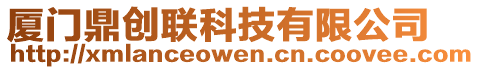 厦门鼎创联科技有限公司
http://xmlanceowen.cn.coovee.com